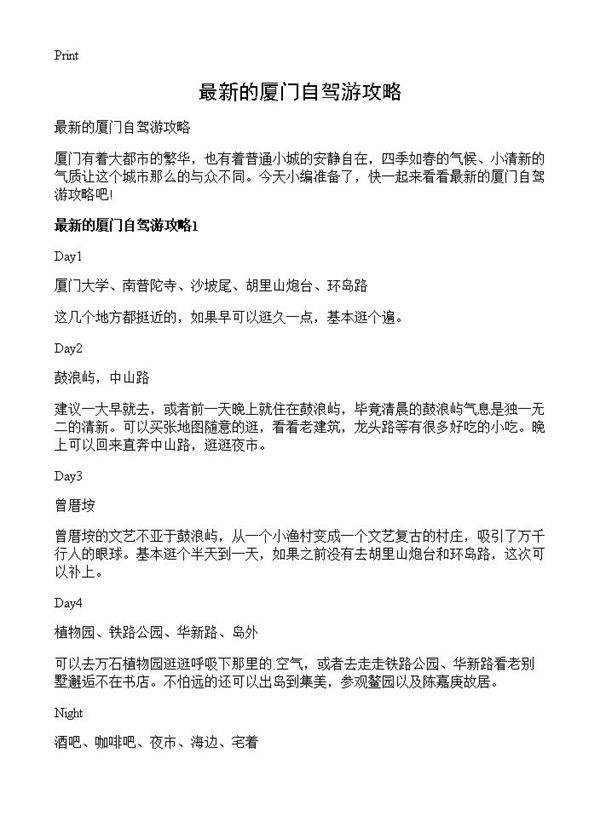 Print

最新的厦门自驾游攻略

最新的厦门自驾游攻略

厦门有着大都市的繁华，也有着普通小城的安静自在，四季如春的气候、小清新的气质让这个城市那么的与众不同。今天小编准备了，快一起来看看最新的厦门自驾游攻略吧!

最新的厦门自驾游攻略1

Day1

厦门大学、南普陀寺、沙坡尾、胡里山炮台、环岛路

这几个地方都挺近的，如果早可以逛久一点，基本逛个遍。

Day2

鼓浪屿，中山路

建议一大早就去，或者前一天晚上就住在鼓浪屿，毕竟清晨的鼓浪屿气息是独一无二的清新。可以买张地图随意的逛，看看老建筑，龙头路等有很多好吃的小吃。晚上可以回来直奔中山路，逛逛夜市。

Day3

曾厝垵

曾厝垵的文艺不亚于鼓浪屿，从一个小渔村变成一个文艺复古的村庄，吸引了万千行人的眼球。基本逛个半天到一天，如果之前没有去胡里山炮台和环岛路，这次可以补上。

Day4

植物园、铁路公园、华新路、岛外

可以去万石植物园逛逛呼吸下那里的.空气，或者去走走铁路公园、华新路看老别墅邂逅不在书店。不怕远的还可以出岛到集美，参观鳌园以及陈嘉庚故居。

Night

酒吧、咖啡吧、夜市、海边、宅着